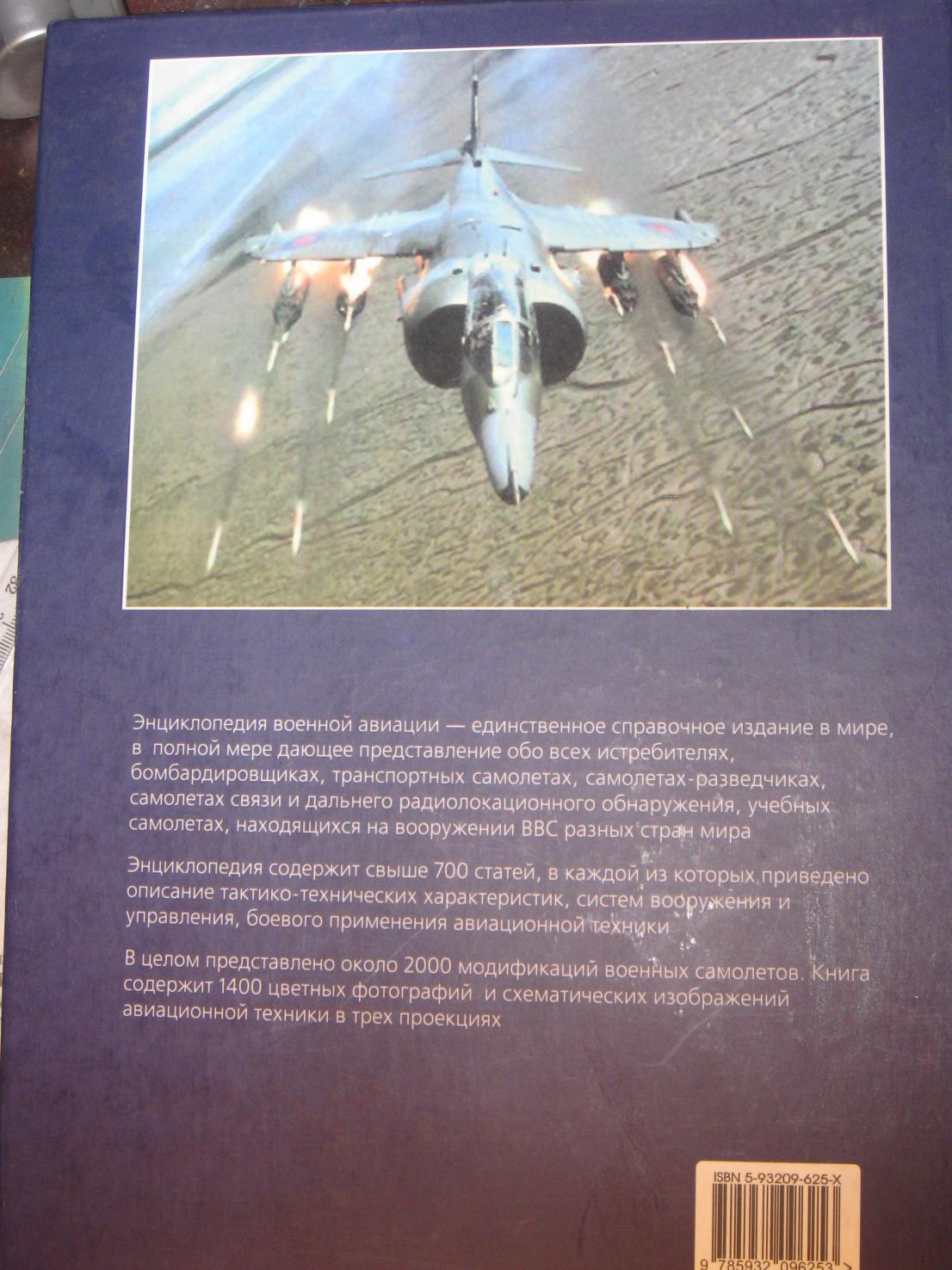 Энциклопедия военной авиации — единственное справочное издание в мире, в полной мере дающее представление обо всех истребителях, бомбардировщиках, транспортных самолетах, самолетах-разведчиках, самолетах связи и дальнего радиолокационного обнаружения, учебных самолетах, находящихся на вооружении ВВС разных стран мира

Энциклопедия содержит свыше 700 статей, в каждой из которых приведено описание тактико-технических характеристик, систем вооружения и управления, боевого применения авиационной техники

В целом представлено около 2000 модификаций военных самолетов. Книга содержит 1400 цветных фотографий и схематических изображений авиационной техники в трех проекциях

ISBN 5-93209-625-X

9 785932 096253